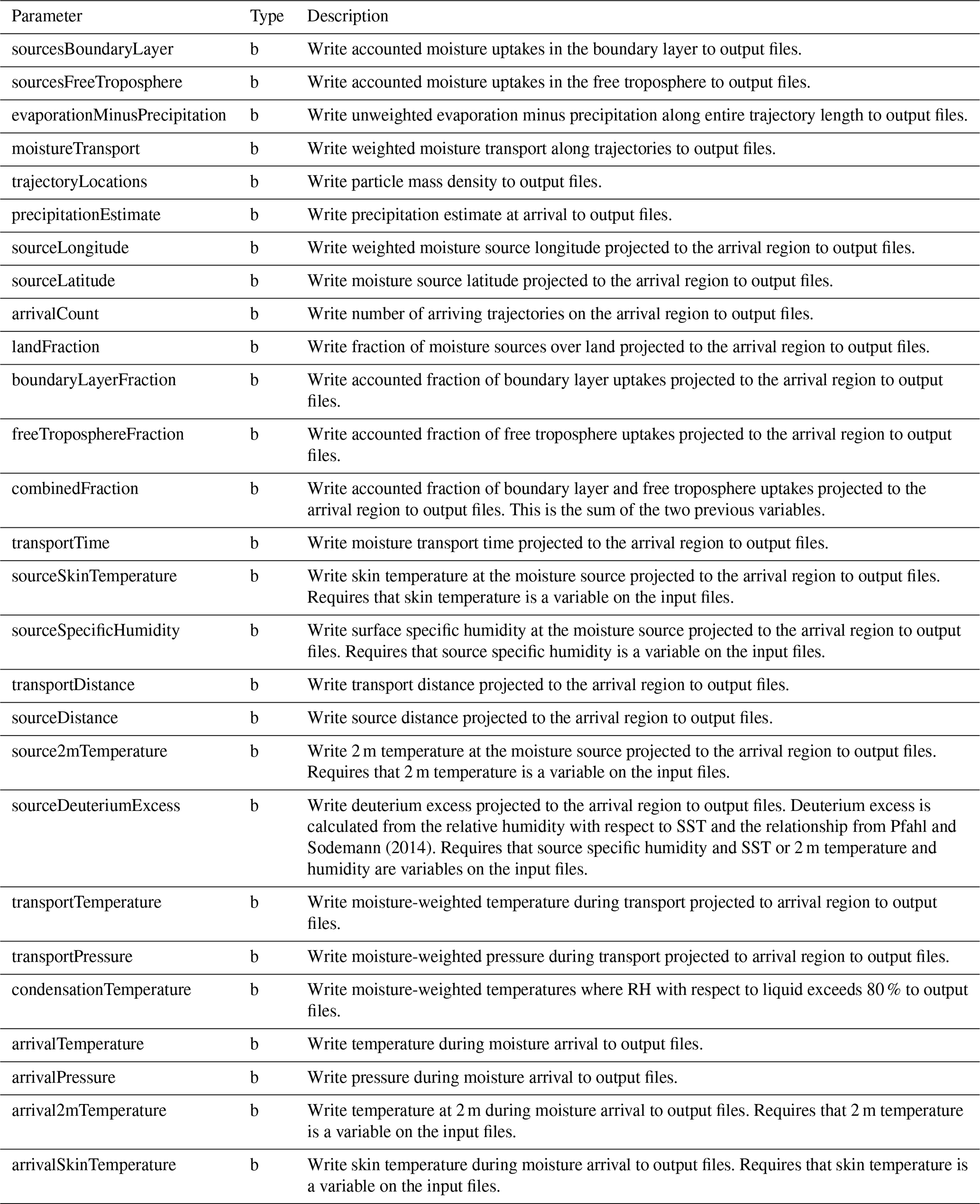 | Parameter | Type | Description |
|---|---|---|
| sourcesBoundaryLayer | b | Write accounted moisture uptakes in the boundary layer to output files. |
| sourcesFreeTroposphere | b | Write accounted moisture uptakes in the free troposphere to output files. |
| evaporationMinusPrecipitation | b | Write unweighted evaporation minus precipitation along entire trajectory length to output files. |
| moistureTransport | b | Write weighted moisture transport along trajectories to output files. |
| trajectoryLocations | b | Write particle mass density to output files. |
| precipitationEstimate | b | Write precipitation estimate at arrival to output files. |
| sourceLongitude | b | Write weighted moisture source longitude projected to the arrival region to output files. |
| sourceLatitude | b | Write moisture source latitude projected to the arrival region to output files. |
| arrivalCount | b | Write number of arriving trajectories on the arrival region to output files. |
| landFraction | b | Write fraction of moisture sources over land projected to the arrival region to output files. |
| boundaryLayerFraction | b | Write accounted fraction of boundary layer uptakes projected to the arrival region to output files. |
| freeTroposphereFraction | b | Write accounted fraction of free troposphere uptakes projected to the arrival region to output files. |
| combinedFraction | b | Write accounted fraction of boundary layer and free troposphere uptakes projected to the arrival region to output files. This is the sum of the two previous variables. |
| transportTime | b | Write moisture transport time projected to the arrival region to output files. |
| sourceSkinTemperature | b | Write skin temperature at the moisture source projected to the arrival region to output files. Requires that skin temperature is a variable on the input files. |
| sourceSpecificHumidity | b | Write surface specific humidity at the moisture source projected to the arrival region to output files. Requires that source specific humidity is a variable on the input files. |
| transportDistance | b | Write transport distance projected to the arrival region to output files. |
| sourceDistance | b | Write source distance projected to the arrival region to output files. |
| source2mTemperature | b | Write 2 m temperature at the moisture source projected to the arrival region to output files. Requires that 2 m temperature is a variable on the input files. |
| sourceDeuteriumExcess | b | Write deuterium excess projected to the arrival region to output files. Deuterium excess is calculated from the relative humidity with respect to SST and the relationship from Pfahl and Sodemann (2014). Requires that source specific humidity and SST or 2 m temperature and humidity are variables on the input files. |
| transportTemperature | b | Write moisture-weighted temperature during transport projected to arrival region to output files. |
| transportPressure | b | Write moisture-weighted pressure during transport projected to arrival region to output files. |
| condensationTemperature | b | Write moisture-weighted temperatures where RH with respect to liquid exceeds 80 % to output files. |
| arrivalTemperature | b | Write temperature during moisture arrival to output files. |
| arrivalPressure | b | Write pressure during moisture arrival to output files. |
| arrival2mTemperature | b | Write temperature at 2 m during moisture arrival to output files. Requires that 2 m temperature is a variable on the input files. |
| arrivalSkinTemperature | b | Write skin temperature during moisture arrival to output files. Requires that skin temperature is a variable on the input files. |